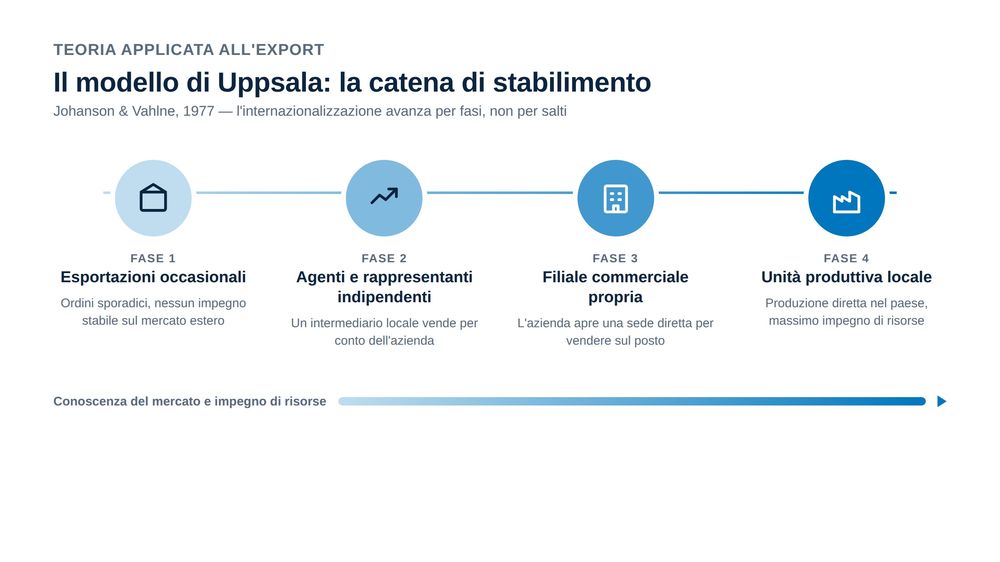 TEORIA APPLICATA ALL'EXPORT

Il modello di Uppsala: la catena di stabilimento

Johanson & Vahlne, 1977 — l'internazionalizzazione avanza per fasi, non per salti

FASE 1
Esportazioni occasionali
Ordini sporadici, nessun impegno stabile sul mercato estero

FASE 2
Agenti e rappresentanti indipendenti
Un intermediario locale vende per conto dell'azienda

FASE 3
Filiale commerciale propria
L'azienda apre una sede diretta per vendere sul posto

FASE 4
Unità produttiva locale
Produzione diretta nel paese, massimo impegno di risorse

Conoscenza del mercato e impegno di risorse